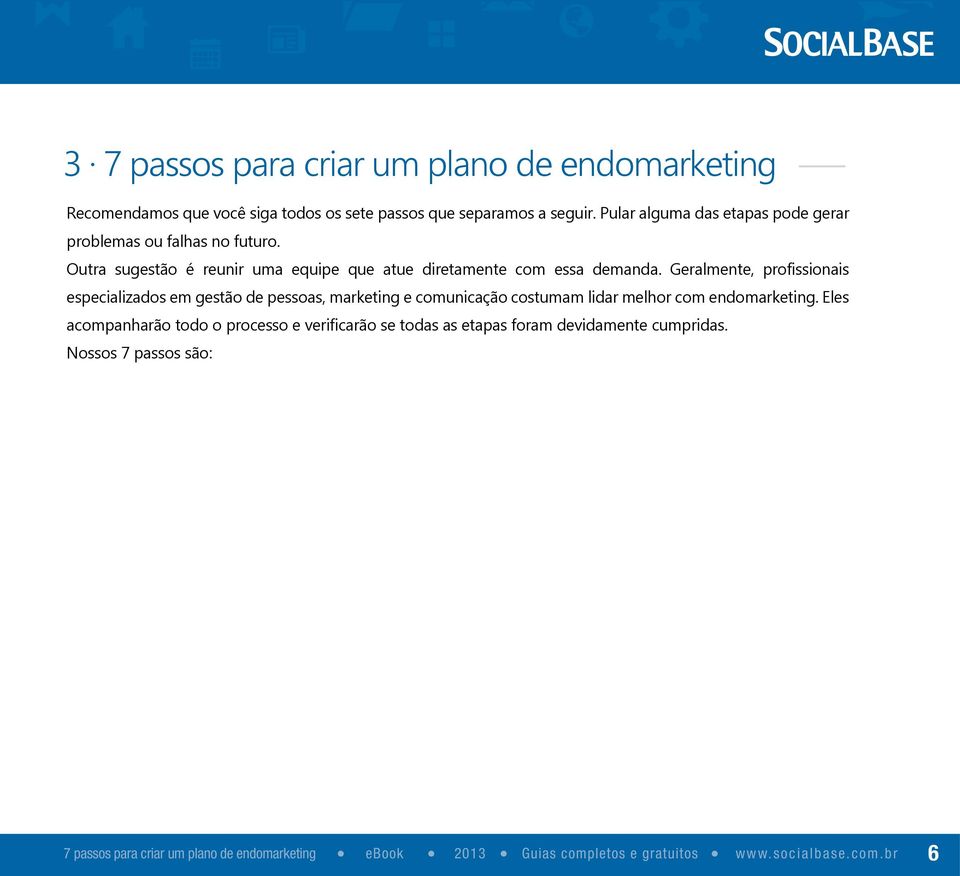 SOCIALBASE

3 · 7 passos para criar um plano de endomarketing

Recomendamos que você siga todos os sete passos que separamos a seguir. Pular alguma das etapas pode gerar problemas ou falhas no futuro.

Outra sugestão é reunir uma equipe que atue diretamente com essa demanda. Geralmente, profissionais especializados em gestão de pessoas, marketing e comunicação costumam lidar melhor com endomarketing. Eles acompanharão todo o processo e verificarão se todas as etapas foram devidamente cumpridas.

Nossos 7 passos são:

7 passos para criar um plano de endomarketing • eBook • 2013 • Guias completos e gratuitos • www.socialbase.com.br 6